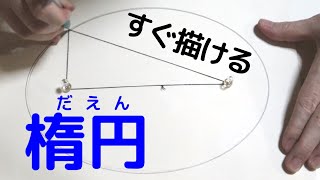 すぐ描ける

だえん
楕円